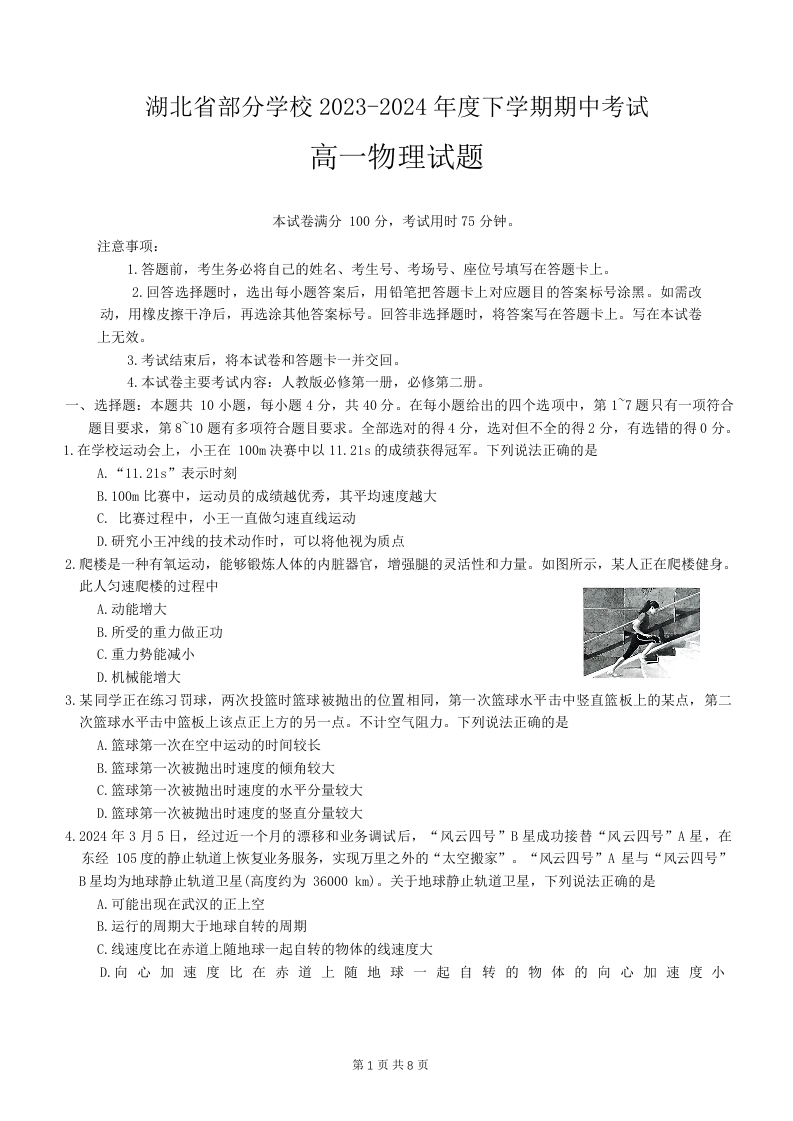 湖北省部分学校 2023-2024 年度下学期期中考试

高一物理试题

本试卷满分 100 分，考试用时 75 分钟。

注意事项：

1.答题前，考生务必将自己的姓名、考生号、考场号、座位号填写在答题卡上。

2.回答选择题时，选出每小题答案后，用铅笔把答题卡上对应题目的答案标号涂黑。如需改动，用橡皮擦干净后，再选涂其他答案标号。回答非选择题时，将答案写在答题卡上。写在本试卷上无效。

3.考试结束后，将本试卷和答题卡一并交回。

4.本试卷主要考试内容：人教版必修第一册，必修第二册。

一、选择题：本题共 10 小题，每小题 4 分，共 40 分。在每小题给出的四个选项中，第 1~7 题只有一项符合题目要求，第 8~10 题有多项符合题目要求。全部选对的得 4 分，选对但不全的得 2 分，有选错的得 0 分。

1.在学校运动会上，小王在 100m 决赛中以 11.21s 的成绩获得冠军。下列说法正确的是

A.“11.21s”表示时刻

B.100m 比赛中，运动员的成绩越优秀，其平均速度越大

C. 比赛过程中，小王一直做匀速直线运动

D.研究小王冲线的技术动作时，可以将他视为质点

2.爬楼是一种有氧运动，能够锻炼人体的内脏器官，增强腿的灵活性和力量。如图所示，某人正在爬楼健身。此人匀速爬楼的过程中

A.动能增大

B.所受的重力做正功

C.重力势能减小

D.机械能增大

3.某同学正在练习罚球，两次投篮时篮球被抛出的位置相同，第一次篮球水平击中竖直篮板上的某点，第二次篮球水平击中篮板上该点正上方的另一点。不计空气阻力。下列说法正确的是

A.篮球第一次在空中运动的时间较长

B.篮球第一次被抛出时速度的倾角较大

C.篮球第一次被抛出时速度的水平分量较大

D.篮球第一次被抛出时速度的竖直分量较大

4.2024 年 3 月 5 日，经过近一个月的漂移和业务调试后，“风云四号”B 星成功接替“风云四号”A 星，在东经 105 度的静止轨道上恢复业务服务，实现万里之外的“太空搬家”。“风云四号”A 星与“风云四号”B 星均为地球静止轨道卫星(高度约为 36000 km)。关于地球静止轨道卫星，下列说法正确的是

A.可能出现在武汉的正上空

B.运行的周期大于地球自转的周期

C.线速度比在赤道上随地球一起自转的物体的线速度大

D.向心加速度比在赤道上随地球一起自转的物体的向心加速度小

第 1 页 共 8 页